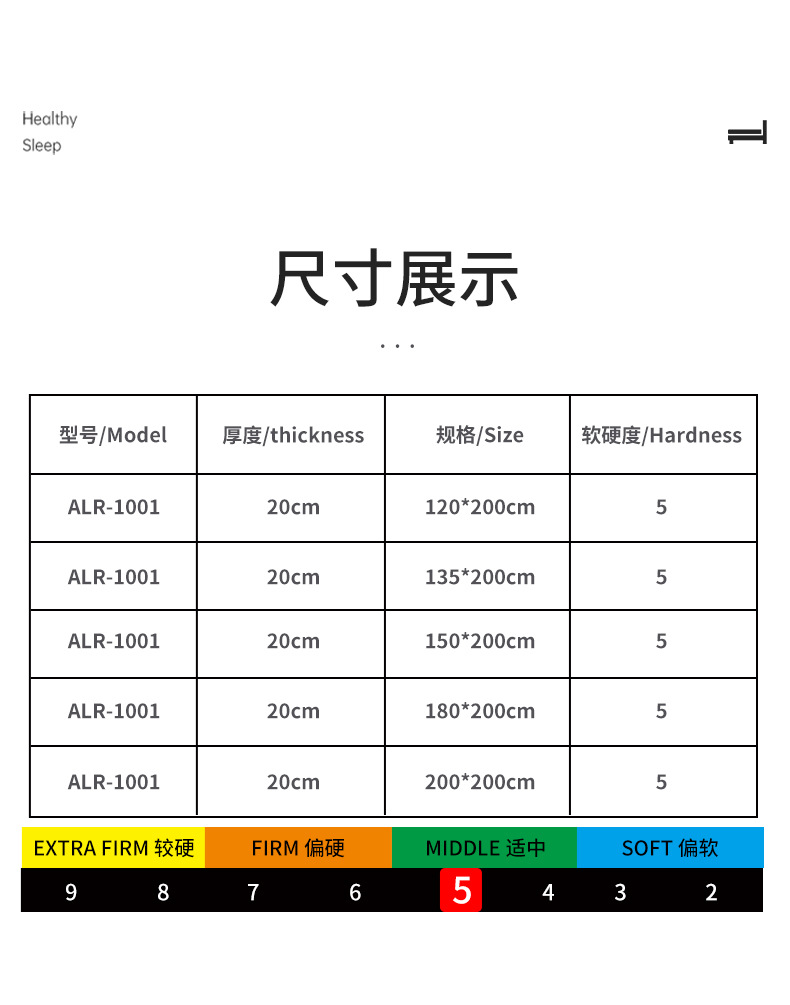 Healthy
Sleep

尺寸展示

...

| 型号/Model | 厚度/thickness | 规格/Size | 软硬度/Hardness |
|---|---|---|---|
| ALR-1001 | 20cm | 120*200cm | 5 |
| ALR-1001 | 20cm | 135*200cm | 5 |
| ALR-1001 | 20cm | 150*200cm | 5 |
| ALR-1001 | 20cm | 180*200cm | 5 |
| ALR-1001 | 20cm | 200*200cm | 5 |

EXTRA FIRM 较硬 FIRM 偏硬 MIDDLE 适中 SOFT 偏软

9 8 7 6 5 4 3 2